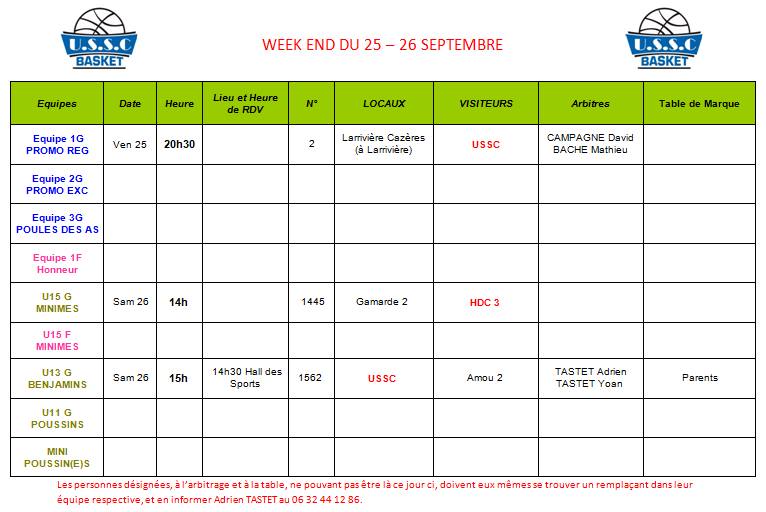 U.S.S.C BASKET

WEEK END DU 25 – 26 SEPTEMBRE

U.S.S.C BASKET

| Equipes | Date | Heure | Lieu et Heure de RDV | N° | LOCAUX | VISITEURS | Arbitres | Table de Marque |
|---|---|---|---|---|---|---|---|---|
| Equipe 1G PROMO REG | Ven 25 | 20h30 | | 2 | Larrivière Cazères (à Larrivière) | USSC | CAMPAGNE David BACHE Mathieu | |
| Equipe 2G PROMO EXC | | | | | | | | |
| Equipe 3G POULES DES AS | | | | | | | | |
| Equipe 1F Honneur | | | | | | | | |
| U15 G MINIMES | Sam 26 | 14h | | 1445 | Gamarde 2 | HDC 3 | | |
| U15 F MINIMES | | | | | | | | |
| U13 G BENJAMINS | Sam 26 | 15h | 14h30 Hall des Sports | 1562 | USSC | Amou 2 | TASTET Adrien TASTET Yoan | Parents |
| U11 G POUSSINS | | | | | | | | |
| MINI POUSSIN(E)S | | | | | | | | |

Les personnes désignées, à l'arbitrage et à la table, ne pouvant pas être là ce jour ci, doivent eux mêmes se trouver un remplaçant dans leur équipe respective, et en informer Adrien TASTET au 06 32 44 12 86.